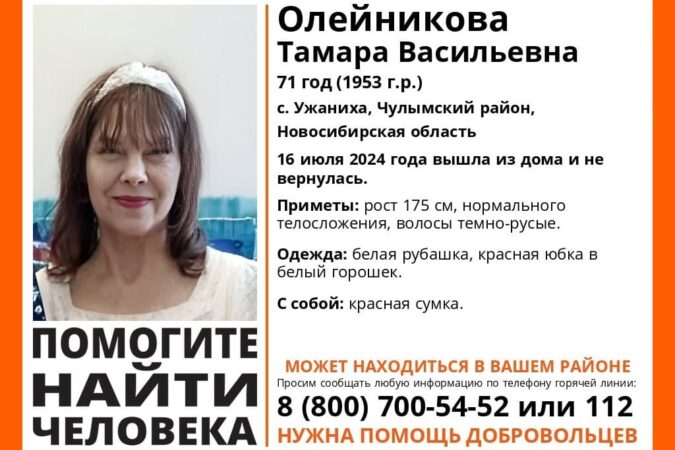 Олейникова
Тамара Васильевна
71 год (1953 г.р.)
с. Ужаниха, Чулымский район, Новосибирская область
16 июля 2024 года вышла из дома и не вернулась.

Приметы: рост 175 см, нормального телосложения, волосы темно-русые.

Одежда: белая рубашка, красная юбка в белый горошек.

С собой: красная сумка.

ПОМОГИТЕ НАЙТИ ЧЕЛОВЕКА

МОЖЕТ НАХОДИТЬСЯ В ВАШЕМ РАЙОНЕ
Просим сообщать любую информацию по телефону горячей линии:
8 (800) 700-54-52 или 112
НУЖНА ПОМОЩЬ ДОБРОВОЛЬЦЕВ